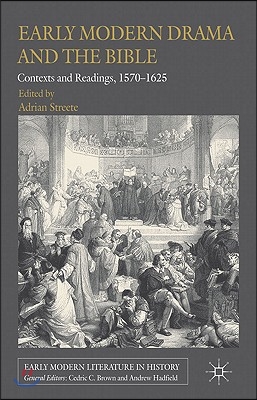 EARLY MODERN DRAMA AND THE BIBLE

Contexts and Readings, 1570–1625

Edited by
Adrian Streete

EARLY MODERN LITERATURE IN HISTORY
General Editors: Cedric C. Brown and Andrew Hadfield